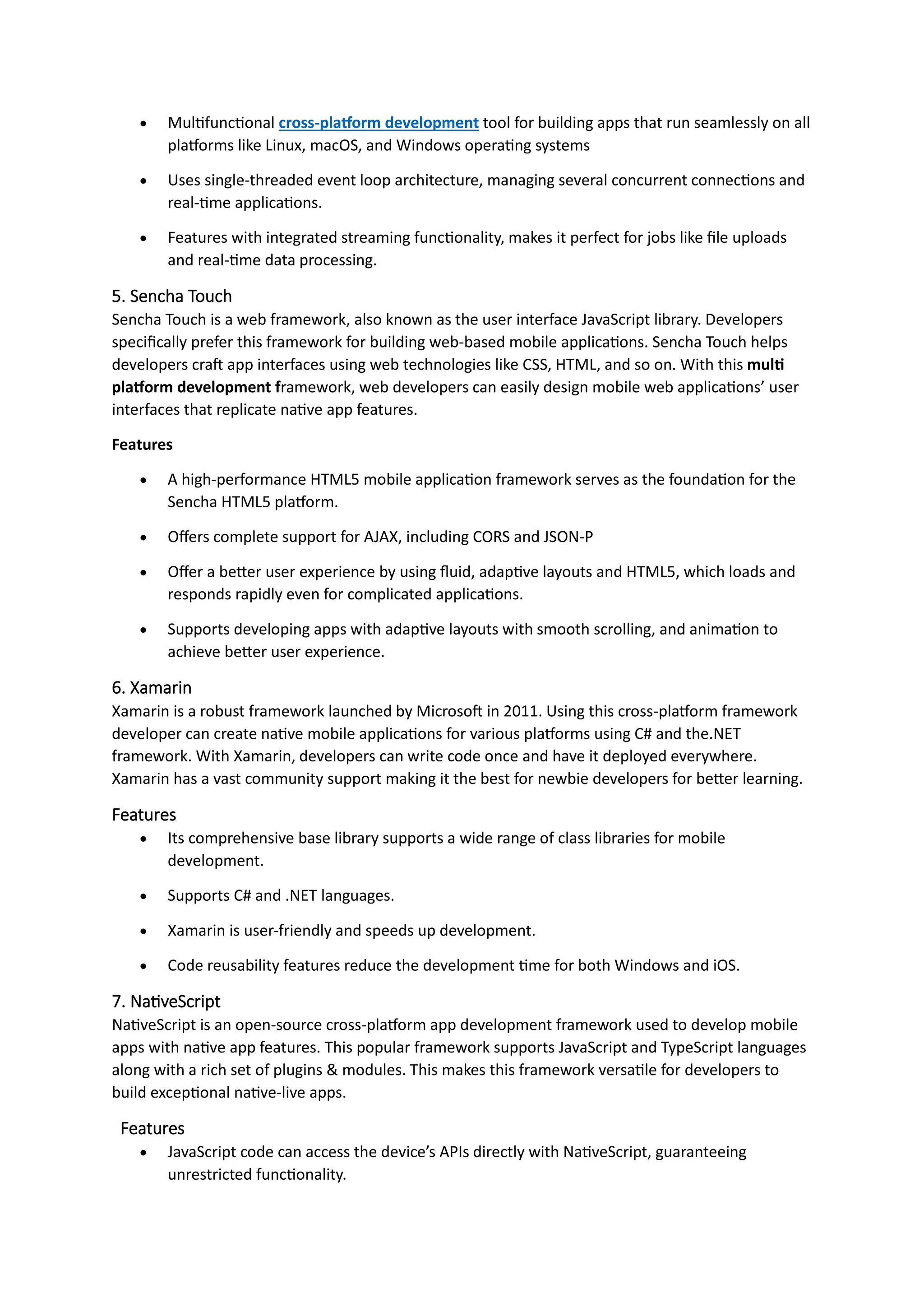 • Multifunctional cross-platform development tool for building apps that run seamlessly on all platforms like Linux, macOS, and Windows operating systems

• Uses single-threaded event loop architecture, managing several concurrent connections and real-time applications.

• Features with integrated streaming functionality, makes it perfect for jobs like file uploads and real-time data processing.

5. Sencha Touch
Sencha Touch is a web framework, also known as the user interface JavaScript library. Developers specifically prefer this framework for building web-based mobile applications. Sencha Touch helps developers craft app interfaces using web technologies like CSS, HTML, and so on. With this multi platform development framework, web developers can easily design mobile web applications' user interfaces that replicate native app features.

Features

• A high-performance HTML5 mobile application framework serves as the foundation for the Sencha HTML5 platform.

• Offers complete support for AJAX, including CORS and JSON-P

• Offer a better user experience by using fluid, adaptive layouts and HTML5, which loads and responds rapidly even for complicated applications.

• Supports developing apps with adaptive layouts with smooth scrolling, and animation to achieve better user experience.

6. Xamarin
Xamarin is a robust framework launched by Microsoft in 2011. Using this cross-platform framework developer can create native mobile applications for various platforms using C# and the.NET framework. With Xamarin, developers can write code once and have it deployed everywhere. Xamarin has a vast community support making it the best for newbie developers for better learning.

Features
• Its comprehensive base library supports a wide range of class libraries for mobile development.

• Supports C# and .NET languages.

• Xamarin is user-friendly and speeds up development.

• Code reusability features reduce the development time for both Windows and iOS.

7. NativeScript
NativeScript is an open-source cross-platform app development framework used to develop mobile apps with native app features. This popular framework supports JavaScript and TypeScript languages along with a rich set of plugins & modules. This makes this framework versatile for developers to build exceptional native-live apps.

Features
• JavaScript code can access the device's APIs directly with NativeScript, guaranteeing unrestricted functionality.